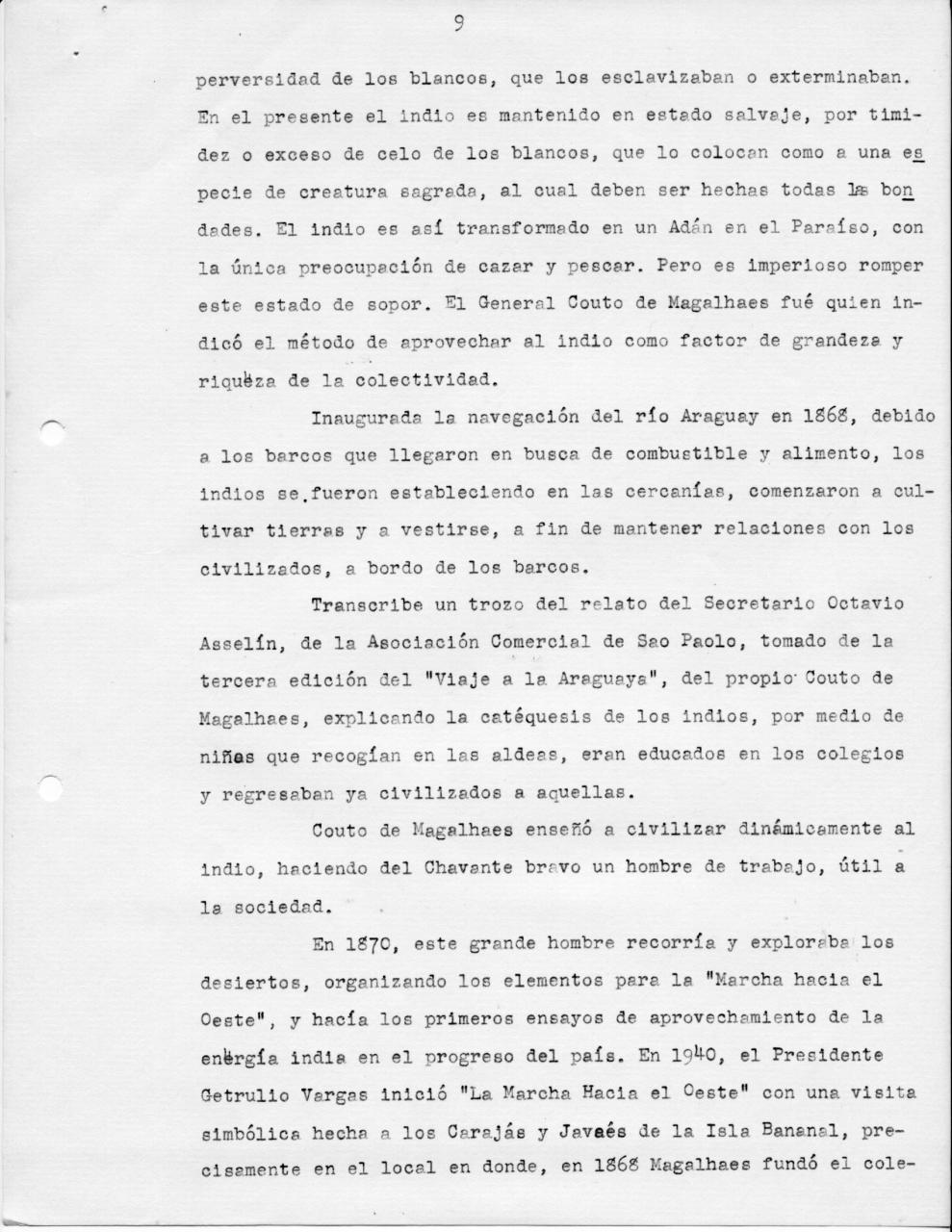 9

perversidad de los blancos, que los esclavizaban o exterminaban. En el presente el indio es mantenido en estado salvaje, por timidez o exceso de celo de los blancos, que lo colocan como a una especie de creatura sagrada, al cual deben ser hechas todas las bondades. El indio es así transformado en un Adán en el Paraíso, con la única preocupación de cazar y pescar. Pero es imperioso romper este estado de sopor. El General Couto de Magalhaes fué quien indicó el método de aprovechar al indio como factor de grandeza y riqueza de la colectividad.

Inaugurada la navegación del río Araguay en 1868, debido a los barcos que llegaron en busca de combustible y alimento, los indios se fueron estableciendo en las cercanías, comenzaron a cultivar tierras y a vestirse, a fin de mantener relaciones con los civilizados, a bordo de los barcos.

Transcribe un trozo del relato del Secretario Octavio Asselín, de la Asociación Comercial de Sao Paolo, tomado de la tercera edición del "Viaje a la Araguaya", del propio Couto de Magalhaes, explicando la catéquesis de los indios, por medio de niños que recogían en las aldeas, eran educados en los colegios y regresaban ya civilizados a aquellas.

Couto de Magalhaes enseñó a civilizar dinámicamente al indio, haciendo del Chavante bravo un hombre de trabajo, útil a la sociedad.

En 1870, este grande hombre recorría y exploraba los desiertos, organizando los elementos para la "Marcha hacia el Oeste", y hacía los primeros ensayos de aprovechamiento de la energía india en el progreso del país. En 1940, el Presidente Getrulio Vargas inició "La Marcha Hacia el Oeste" con una visita simbólica hecha a los Carajás y Javaés de la Isla Bananal, precisamente en el local en donde, en 1868 Magalhaes fundó el cole-